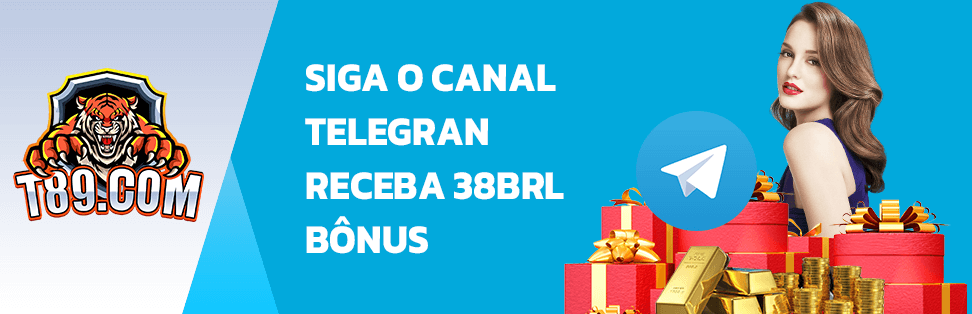 T89.COM

SIGA O CANAL TELEGRAN RECEBA 38BRL BÔNUS